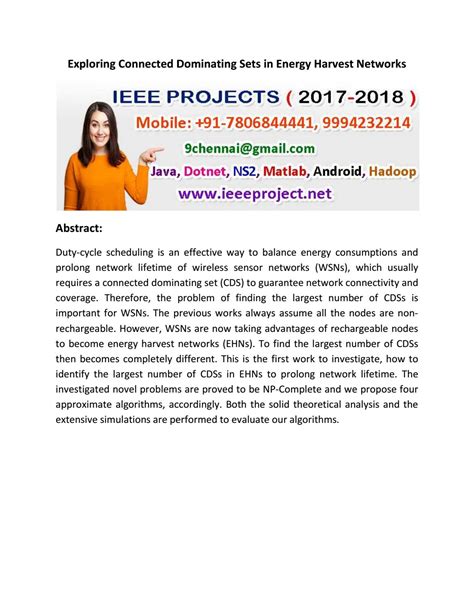 Exploring Connected Dominating Sets in Energy Harvest Networks

IEEE PROJECTS ( 2017-2018 )
Mobile: +91-7806844441, 9994232214
9chennai@gmail.com
Java, Dotnet, NS2, Matlab, Android, Hadoop
www.ieeeproject.net

Abstract:

Duty-cycle scheduling is an effective way to balance energy consumptions and prolong network lifetime of wireless sensor networks (WSNs), which usually requires a connected dominating set (CDS) to guarantee network connectivity and coverage. Therefore, the problem of finding the largest number of CDSs is important for WSNs. The previous works always assume all the nodes are non-rechargeable. However, WSNs are now taking advantages of rechargeable nodes to become energy harvest networks (EHNs). To find the largest number of CDSs then becomes completely different. This is the first work to investigate, how to identify the largest number of CDSs in EHNs to prolong network lifetime. The investigated novel problems are proved to be NP-Complete and we propose four approximate algorithms, accordingly. Both the solid theoretical analysis and the extensive simulations are performed to evaluate our algorithms.